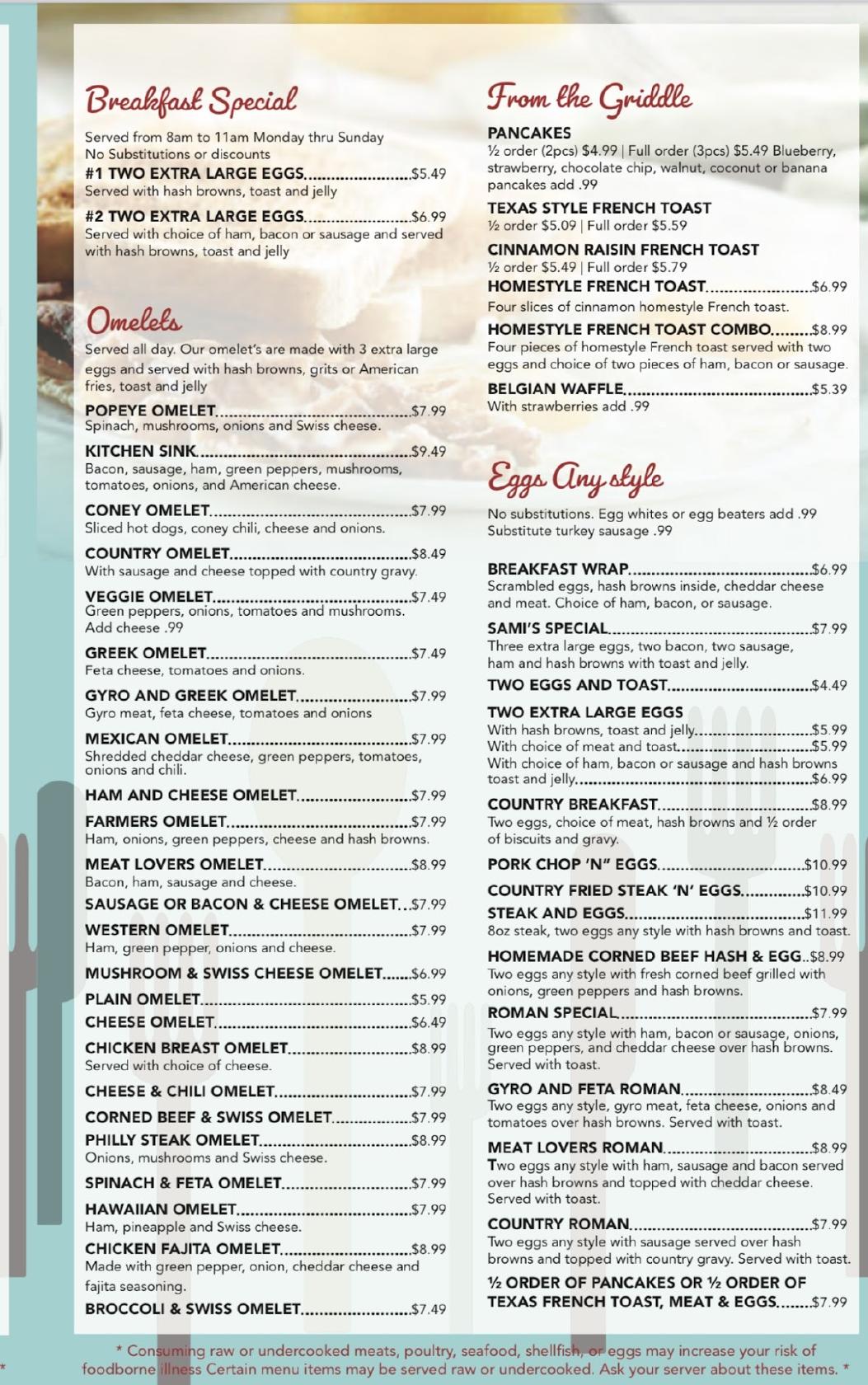 Breakfast Special

Served from 8am to 11am Monday thru Sunday
No Substitutions or discounts

#1 TWO EXTRA LARGE EGGS $5.49
Served with hash browns, toast and jelly

#2 TWO EXTRA LARGE EGGS $6.99
Served with choice of ham, bacon or sausage and served with hash browns, toast and jelly

Omelets

Served all day. Our omelet's are made with 3 extra large eggs and served with hash browns, grits or American fries, toast and jelly

POPEYE OMELET $7.99
Spinach, mushrooms, onions and Swiss cheese.

KITCHEN SINK $9.49
Bacon, sausage, ham, green peppers, mushrooms, tomatoes, onions, and American cheese.

CONEY OMELET $7.99
Sliced hot dogs, coney chili, cheese and onions.

COUNTRY OMELET $8.49
With sausage and cheese topped with country gravy.

VEGGIE OMELET $7.49
Green peppers, onions, tomatoes and mushrooms. Add cheese .99

GREEK OMELET $7.49
Feta cheese, tomatoes and onions.

GYRO AND GREEK OMELET $7.99
Gyro meat, feta cheese, tomatoes and onions

MEXICAN OMELET $7.99
Shredded cheddar cheese, green peppers, tomatoes, onions and chili.

HAM AND CHEESE OMELET $7.99

FARMERS OMELET $7.99
Ham, onions, green peppers, cheese and hash browns.

MEAT LOVERS OMELET $8.99
Bacon, ham, sausage and cheese.

SAUSAGE OR BACON & CHEESE OMELET $7.99

WESTERN OMELET $7.99
Ham, green pepper, onions and cheese.

MUSHROOM & SWISS CHEESE OMELET $6.99

PLAIN OMELET $5.99

CHEESE OMELET $6.49

CHICKEN BREAST OMELET $8.99
Served with choice of cheese.

CHEESE & CHILI OMELET $7.99

CORNED BEEF & SWISS OMELET $7.99

PHILLY STEAK OMELET $8.99
Onions, mushrooms and Swiss cheese.

SPINACH & FETA OMELET $7.99

HAWAIIAN OMELET $7.99
Ham, pineapple and Swiss cheese.

CHICKEN FAJITA OMELET $8.99
Made with green pepper, onion, cheddar cheese and fajita seasoning.

BROCCOLI & SWISS OMELET $7.49

From the Griddle

PANCAKES
½ order (2pcs) $4.99 | Full order (3pcs) $5.49 Blueberry, strawberry, chocolate chip, walnut, coconut or banana pancakes add .99

TEXAS STYLE FRENCH TOAST
½ order $5.09 | Full order $5.59

CINNAMON RAISIN FRENCH TOAST
½ order $5.49 | Full order $5.79

HOMESTYLE FRENCH TOAST $6.99
Four slices of cinnamon homestyle French toast.

HOMESTYLE FRENCH TOAST COMBO $8.99
Four pieces of homestyle French toast served with two eggs and choice of two pieces of ham, bacon or sausage.

BELGIAN WAFFLE $5.39
With strawberries add .99

Eggs Any style

No substitutions. Egg whites or egg beaters add .99
Substitute turkey sausage .99

BREAKFAST WRAP $6.99
Scrambled eggs, hash browns inside, cheddar cheese and meat. Choice of ham, bacon, or sausage.

SAMI'S SPECIAL $7.99
Three extra large eggs, two bacon, two sausage, ham and hash browns with toast and jelly.

TWO EGGS AND TOAST $4.49

TWO EXTRA LARGE EGGS
With hash browns, toast and jelly $5.99
With choice of meat and toast $5.99
With choice of ham, bacon or sausage and hash browns toast and jelly $6.99

COUNTRY BREAKFAST $8.99
Two eggs, choice of meat, hash browns and ½ order of biscuits and gravy.

PORK CHOP 'N" EGGS $10.99

COUNTRY FRIED STEAK 'N' EGGS $10.99

STEAK AND EGGS $11.99
8oz steak, two eggs any style with hash browns and toast.

HOMEMADE CORNED BEEF HASH & EGG $8.99
Two eggs any style with fresh corned beef grilled with onions, green peppers and hash browns.

ROMAN SPECIAL $7.99
Two eggs any style with ham, bacon or sausage, onions, green peppers, and cheddar cheese over hash browns. Served with toast.

GYRO AND FETA ROMAN $8.49
Two eggs any style, gyro meat, feta cheese, onions and tomatoes over hash browns. Served with toast.

MEAT LOVERS ROMAN $8.99
Two eggs any style with ham, sausage and bacon served over hash browns and topped with cheddar cheese. Served with toast.

COUNTRY ROMAN $7.99
Two eggs any style with sausage served over hash browns and topped with country gravy. Served with toast.

½ ORDER OF PANCAKES OR ½ ORDER OF TEXAS FRENCH TOAST, MEAT & EGGS $7.99

* Consuming raw or undercooked meats, poultry, seafood, shellfish, or eggs may increase your risk of foodborne illness Certain menu items may be served raw or undercooked. Ask your server about these items. *